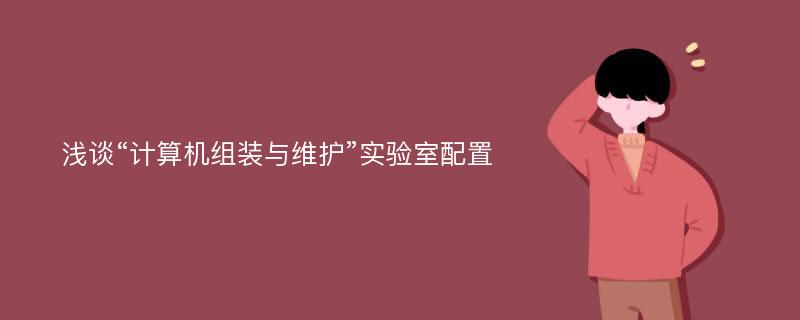 浅谈“计算机组装与维护”实验室配置